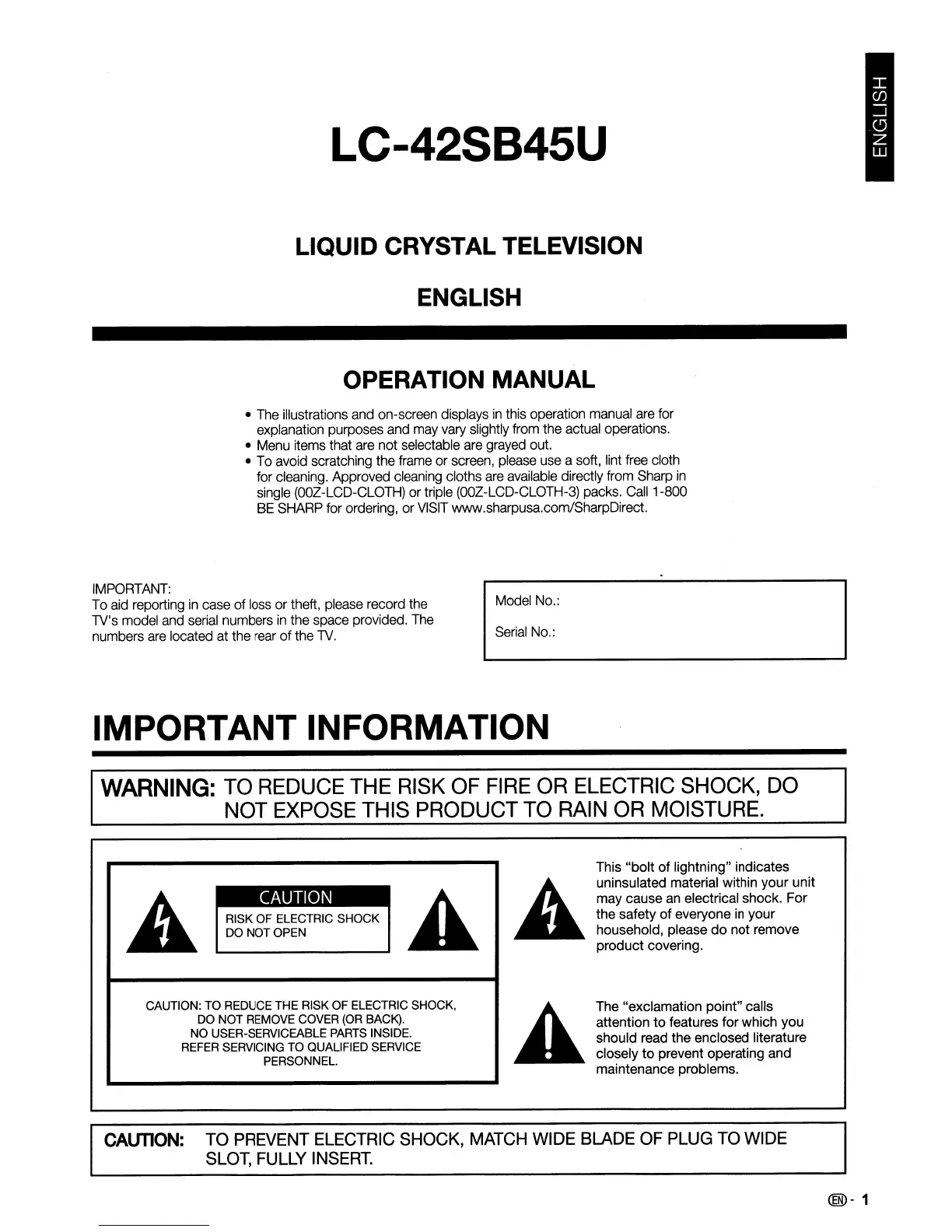 ENGLISH

LC-42SB45U

LIQUID CRYSTAL TELEVISION

ENGLISH

OPERATION MANUAL

• The illustrations and on-screen displays in this operation manual are for explanation purposes and may vary slightly from the actual operations.
• Menu items that are not selectable are grayed out.
• To avoid scratching the frame or screen, please use a soft, lint free cloth for cleaning. Approved cleaning cloths are available directly from Sharp in single (00Z-LCD-CLOTH) or triple (00Z-LCD-CLOTH-3) packs. Call 1-800 BE SHARP for ordering, or VISIT www.sharpusa.com/SharpDirect.

IMPORTANT:
To aid reporting in case of loss or theft, please record the TV's model and serial numbers in the space provided. The numbers are located at the rear of the TV.

Model No.:

Serial No.:

IMPORTANT INFORMATION

WARNING: TO REDUCE THE RISK OF FIRE OR ELECTRIC SHOCK, DO NOT EXPOSE THIS PRODUCT TO RAIN OR MOISTURE.

CAUTION
RISK OF ELECTRIC SHOCK
DO NOT OPEN

CAUTION: TO REDUCE THE RISK OF ELECTRIC SHOCK, DO NOT REMOVE COVER (OR BACK). NO USER-SERVICEABLE PARTS INSIDE. REFER SERVICING TO QUALIFIED SERVICE PERSONNEL.

This "bolt of lightning" indicates uninsulated material within your unit may cause an electrical shock. For the safety of everyone in your household, please do not remove product covering.

The "exclamation point" calls attention to features for which you should read the enclosed literature closely to prevent operating and maintenance problems.

CAUTION: TO PREVENT ELECTRIC SHOCK, MATCH WIDE BLADE OF PLUG TO WIDE SLOT, FULLY INSERT.

EN - 1